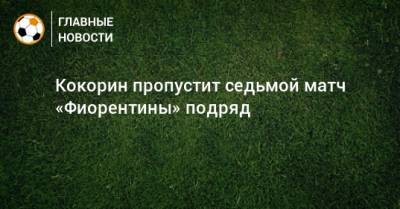 ГЛАВНЫЕ
НОВОСТИ

Кокорин пропустит седьмой матч «Фиорентины» подряд